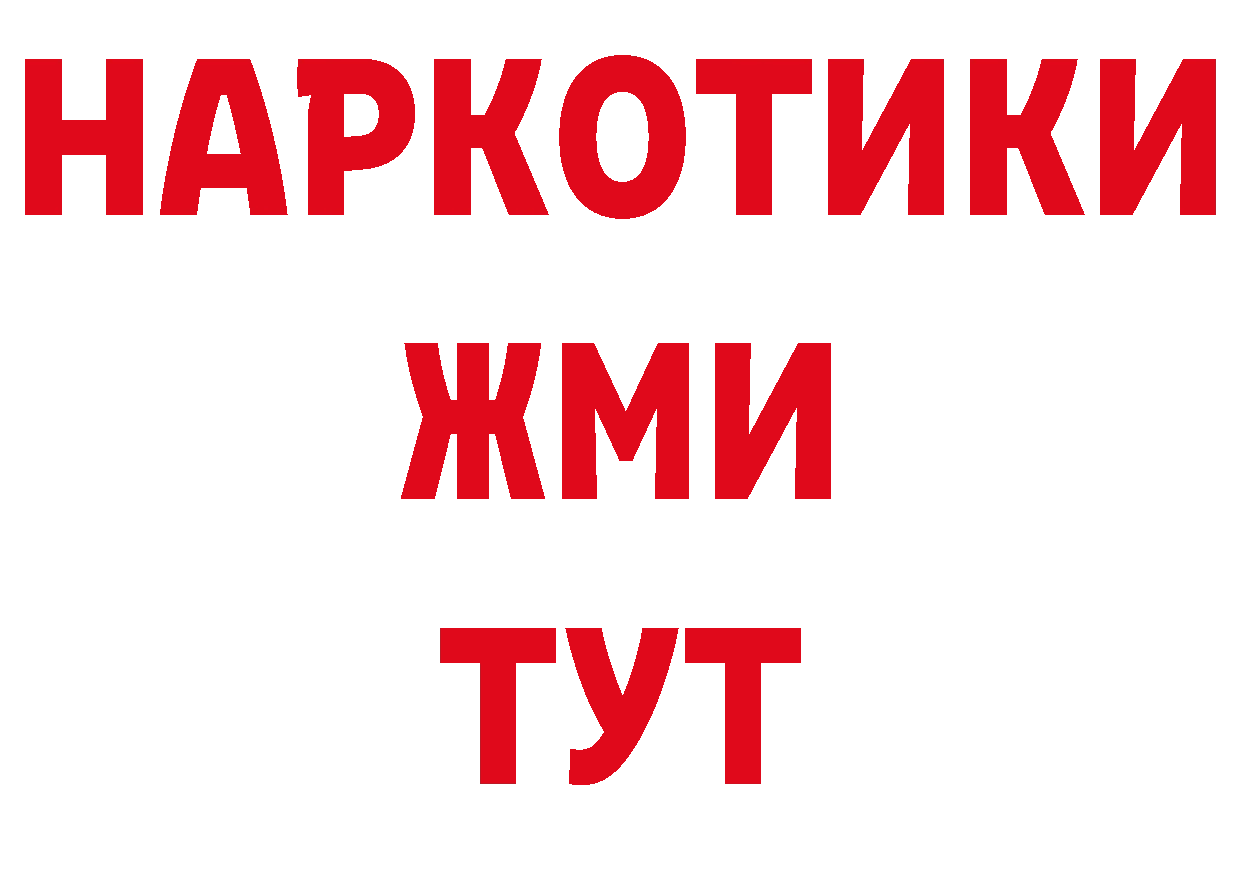 НАРКОТИКИ
ЖМИ
ТУТ